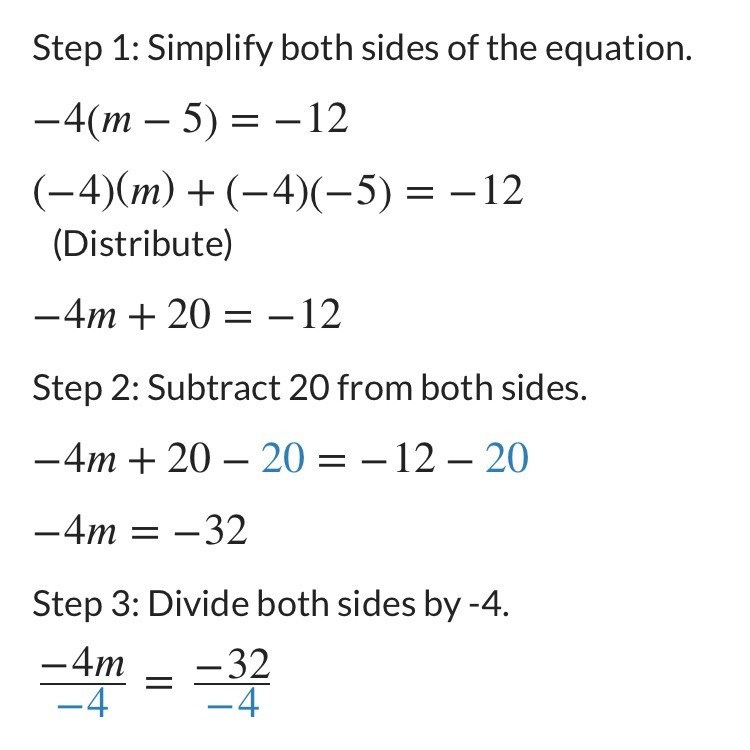 Step 1: Simplify both sides of the equation.

$-4(m-5)=-12$

$(-4)(m)+(-4)(-5)=-12$ (Distribute)

$-4m+20=-12$

Step 2: Subtract 20 from both sides.

$-4m+20-20=-12-20$

$-4m=-32$

Step 3: Divide both sides by -4.

$\frac{-4m}{-4}=\frac{-32}{-4}$